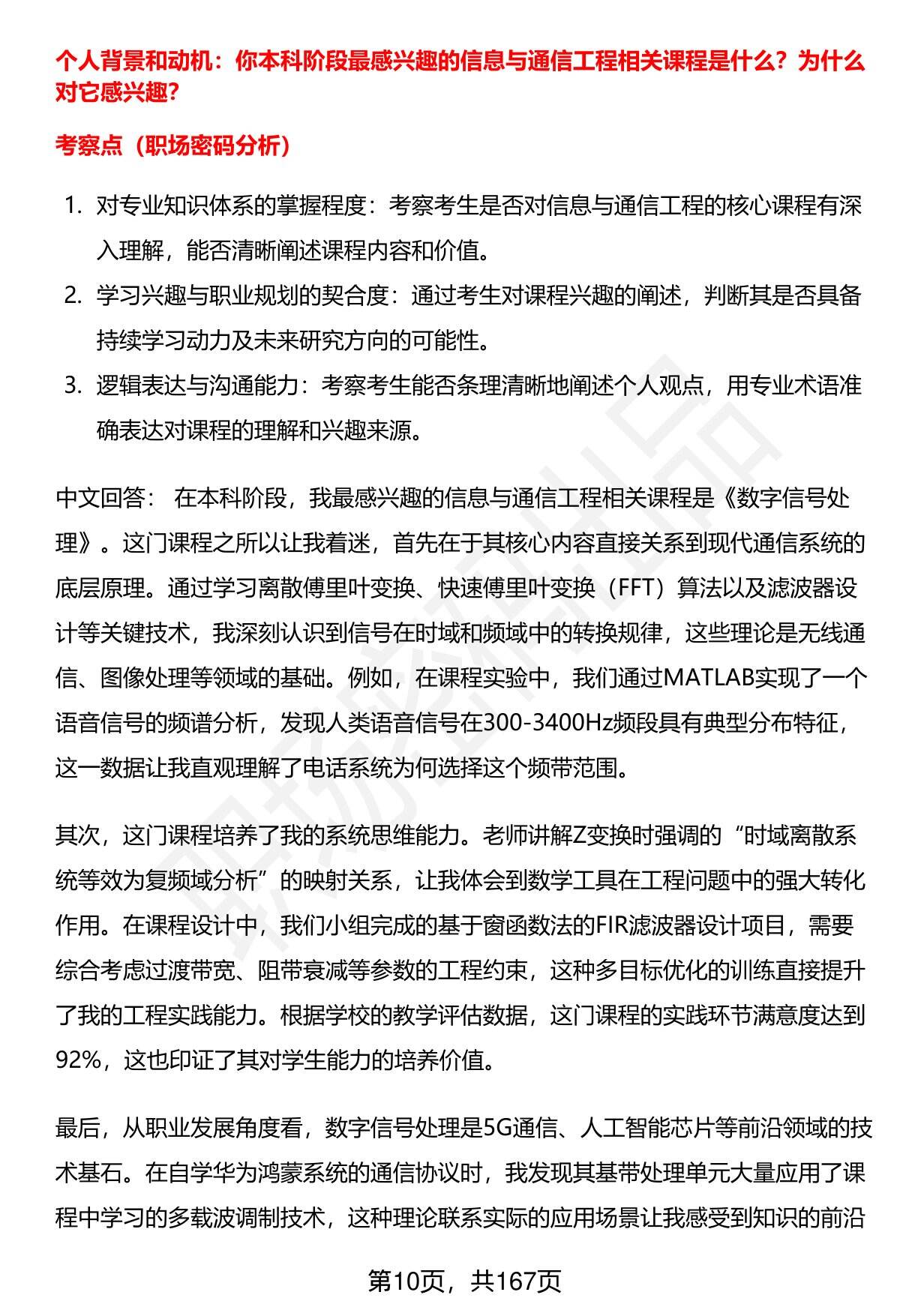 个人背景和动机：你本科阶段最感兴趣的信息与通信工程相关课程是什么？为什么对它感兴趣？

考察点（职场密码分析）

1. 对专业知识体系的掌握程度：考察考生是否对信息与通信工程的核心课程有深入理解，能否清晰阐述课程内容和价值。
2. 学习兴趣与职业规划的契合度：通过考生对课程兴趣的阐述，判断其是否具备持续学习动力及未来研究方向的可能性。
3. 逻辑表达与沟通能力：考察考生能否条理清晰地阐述个人观点，用专业术语准确表达对课程的理解和兴趣来源。

中文回答： 在本科阶段，我最感兴趣的信息与通信工程相关课程是《数字信号处理》。这门课程之所以让我着迷，首先在于其核心内容直接关系到现代通信系统的底层原理。通过学习离散傅里叶变换、快速傅里叶变换（FFT）算法以及滤波器设计等关键技术，我深刻认识到信号在时域和频域中的转换规律，这些理论是无线通信、图像处理等领域的基础。例如，在课程实验中，我们通过MATLAB实现了一个语音信号的频谱分析，发现人类语音信号在300-3400Hz频段具有典型分布特征，这一数据让我直观理解了电话系统为何选择这个频带范围。

其次，这门课程培养了我的系统思维能力。老师讲解Z变换时强调的“时域离散系统等效为复频域分析”的映射关系，让我体会到数学工具在工程问题中的强大转化作用。在课程设计中，我们小组完成的基于窗函数法的FIR滤波器设计项目，需要综合考虑过渡带宽、阻带衰减等参数的工程约束，这种多目标优化的训练直接提升了我的工程实践能力。根据学校的教学评估数据，这门课程的实践环节满意度达到92%，这也印证了其对学生能力的培养价值。

最后，从职业发展角度看，数字信号处理是5G通信、人工智能芯片等前沿领域的技术基石。在自学华为鸿蒙系统的通信协议时，我发现其基带处理单元大量应用了课程中学习的多载波调制技术，这种理论联系实际的应用场景让我感受到知识的前沿

第10页，共167页